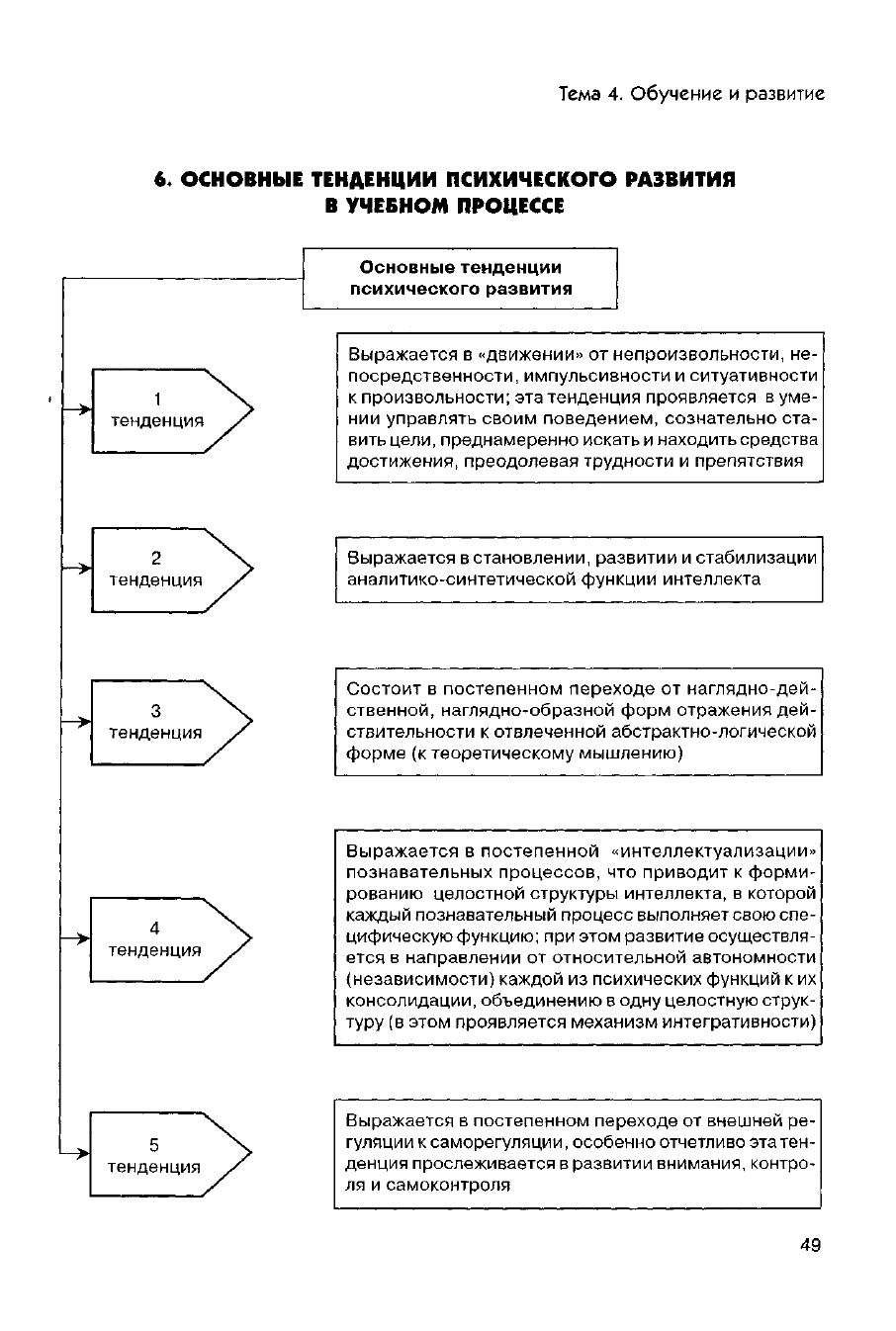 Тема 4. Обучение и развитие

6. ОСНОВНЫЕ ТЕНДЕНЦИИ ПСИХИЧЕСКОГО РАЗВИТИЯ В УЧЕБНОМ ПРОЦЕССЕ

Основные тенденции психического развития

1 тенденция

Выражается в «движении» от непроизвольности, непосредственности, импульсивности и ситуативности к произвольности; эта тенденция проявляется в умении управлять своим поведением, сознательно ставить цели, преднамеренно искать и находить средства достижения, преодолевая трудности и препятствия

2 тенденция

Выражается в становлении, развитии и стабилизации аналитико-синтетической функции интеллекта

3 тенденция

Состоит в постепенном переходе от наглядно-действенной, наглядно-образной форм отражения действительности к отвлеченной абстрактно-логической форме (к теоретическому мышлению)

4 тенденция

Выражается в постепенной «интеллектуализации» познавательных процессов, что приводит к формированию целостной структуры интеллекта, в которой каждый познавательный процесс выполняет свою специфическую функцию; при этом развитие осуществляется в направлении от относительной автономности (независимости) каждой из психических функций к их консолидации, объединению в одну целостную структуру (в этом проявляется механизм интегративности)

5 тенденция

Выражается в постепенном переходе от внешней регуляции к саморегуляции, особенно отчетливо эта тенденция прослеживается в развитии внимания, контроля и самоконтроля

49